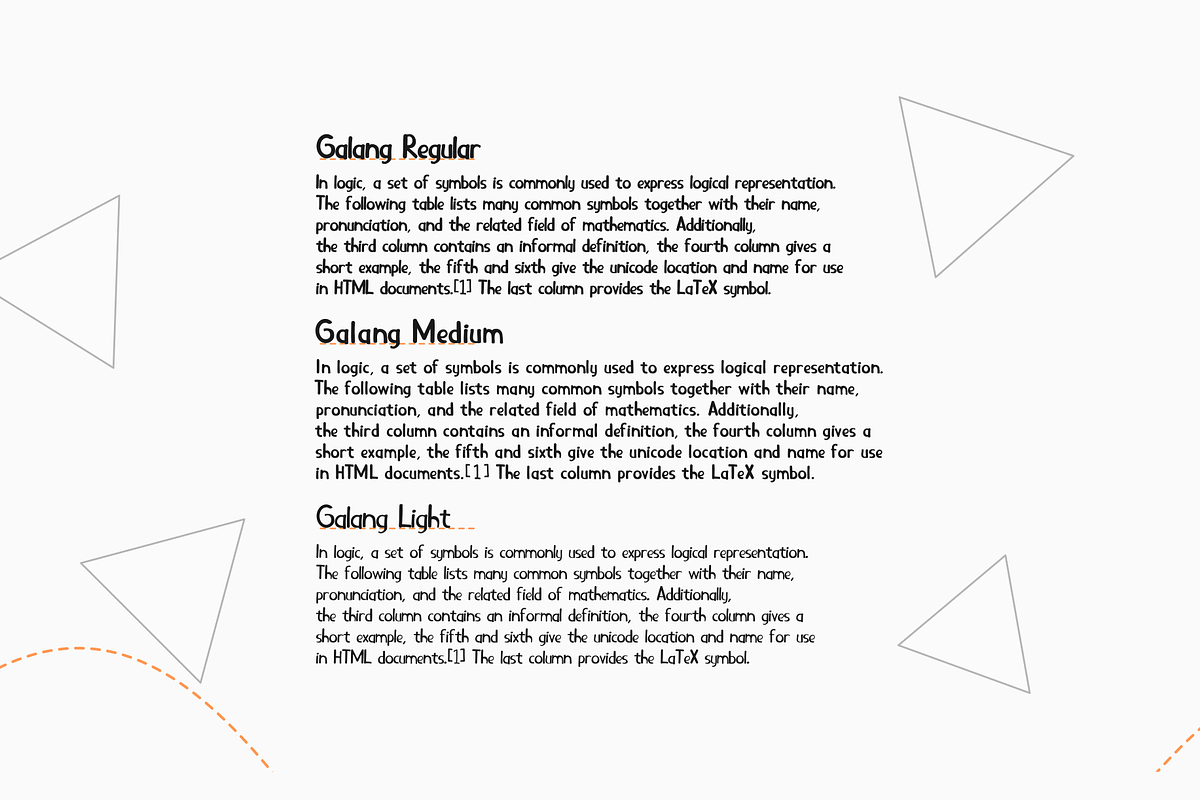 Galang Regular

In logic, a set of symbols is commonly used to express logical representation. The following table lists many common symbols together with their name, pronunciation, and the related field of mathematics. Additionally, the third column contains an informal definition, the fourth column gives a short example, the fifth and sixth give the unicode location and name for use in HTML documents.[1] The last column provides the LaTeX symbol.

Galang Medium

In logic, a set of symbols is commonly used to express logical representation. The following table lists many common symbols together with their name, pronunciation, and the related field of mathematics. Additionally, the third column contains an informal definition, the fourth column gives a short example, the fifth and sixth give the unicode location and name for use in HTML documents.[1] The last column provides the LaTeX symbol.

Galang Light

In logic, a set of symbols is commonly used to express logical representation. The following table lists many common symbols together with their name, pronunciation, and the related field of mathematics. Additionally, the third column contains an informal definition, the fourth column gives a short example, the fifth and sixth give the unicode location and name for use in HTML documents.[1] The last column provides the LaTeX symbol.